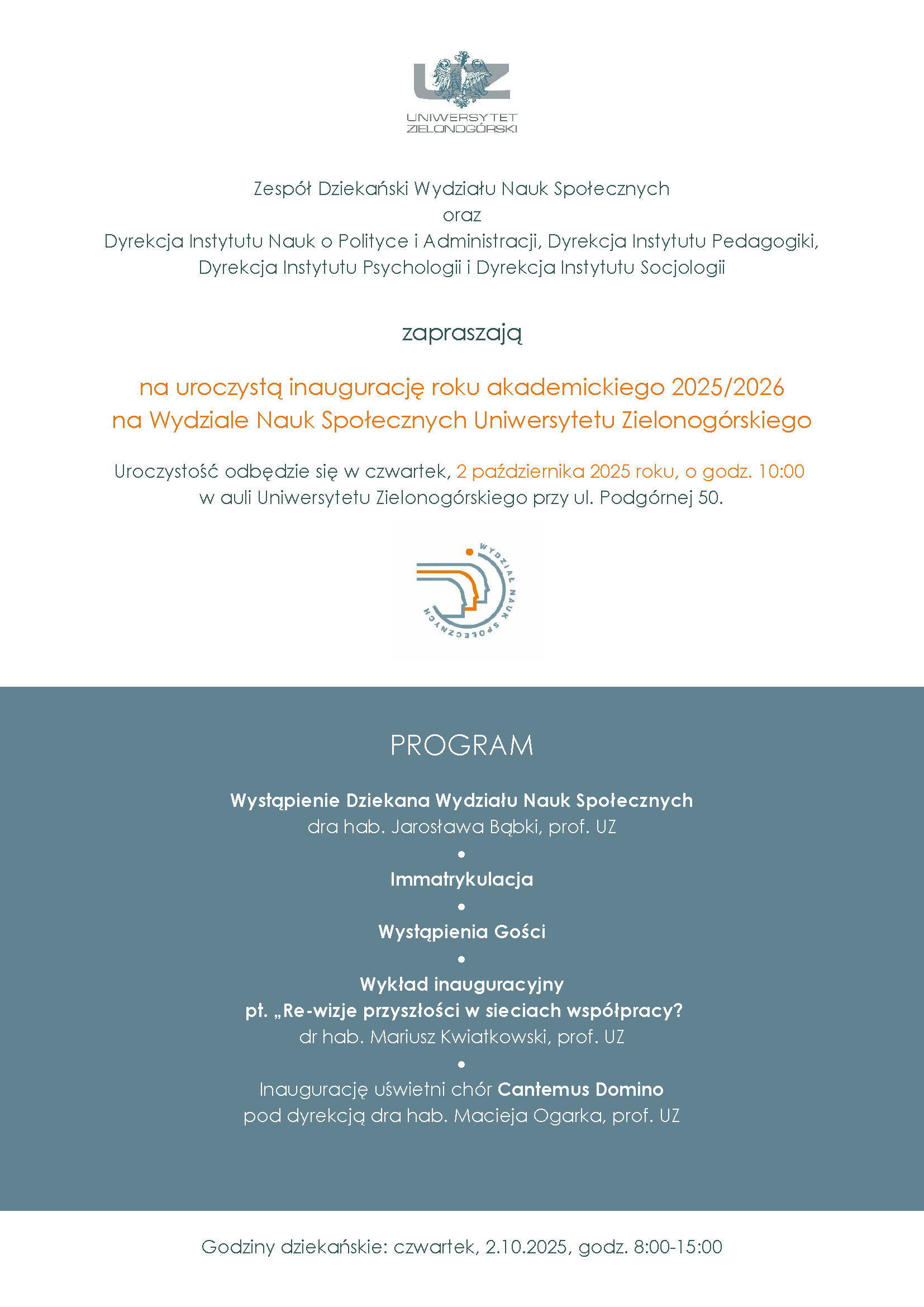 UZ
UNIWERSYTET
ZIELONOGÓRSKI

Zespół Dziekański Wydziału Nauk Społecznych
oraz
Dyrekcja Instytutu Nauk o Polityce i Administracji, Dyrekcja Instytutu Pedagogiki, Dyrekcja Instytutu Psychologii i Dyrekcja Instytutu Socjologii

zapraszają

na uroczystą inaugurację roku akademickiego 2025/2026
na Wydziale Nauk Społecznych Uniwersytetu Zielonogórskiego

Uroczystość odbędzie się w czwartek, 2 października 2025 roku, o godz. 10:00
w auli Uniwersytetu Zielonogórskiego przy ul. Podgórnej 50.

WYDZIAŁ NAUK SPOŁECZNYCH

PROGRAM

Wystąpienie Dziekana Wydziału Nauk Społecznych
dra hab. Jarosława Bąbki, prof. UZ
•
Immatrykulacja
•
Wystąpienia Gości
•
Wykład inauguracyjny
pt. „Re-wizje przyszłości w sieciach współpracy?
dr hab. Mariusz Kwiatkowski, prof. UZ
•
Inaugurację uświetni chór Cantemus Domino
pod dyrekcją dra hab. Macieja Ogarka, prof. UZ

Godziny dziekańskie: czwartek, 2.10.2025, godz. 8:00-15:00